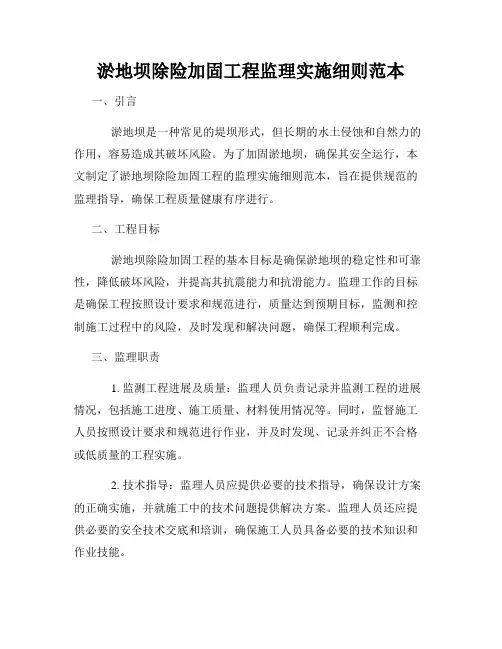 淤地坝除险加固工程监理实施细则范本

一、引言

淤地坝是一种常见的堤坝形式，但长期的水土侵蚀和自然力的作用，容易造成其破坏风险。为了加固淤地坝，确保其安全运行，本文制定了淤地坝除险加固工程的监理实施细则范本，旨在提供规范的监理指导，确保工程质量健康有序进行。

二、工程目标

淤地坝除险加固工程的基本目标是确保淤地坝的稳定性和可靠性，降低破坏风险，并提高其抗震能力和抗滑能力。监理工作的目标是确保工程按照设计要求和规范进行，质量达到预期目标，监测和控制施工过程中的风险，及时发现和解决问题，确保工程顺利完成。

三、监理职责

1. 监测工程进展及质量：监理人员负责记录并监测工程的进展情况，包括施工进度、施工质量、材料使用情况等。同时，监督施工人员按照设计要求和规范进行作业，并及时发现、记录并纠正不合格或低质量的工程实施。

2. 技术指导：监理人员应提供必要的技术指导，确保设计方案的正确实施，并就施工中的技术问题提供解决方案。监理人员还应提供必要的安全技术交底和培训，确保施工人员具备必要的技术知识和作业技能。